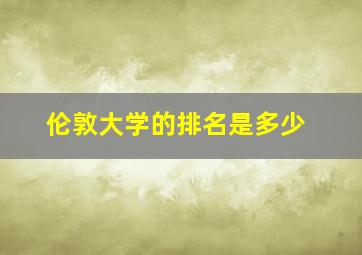 伦敦大学的排名是多少